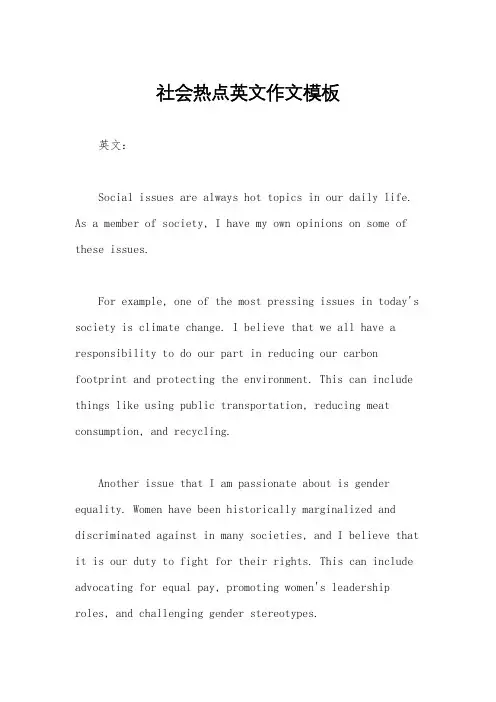 社会热点英文作文模板

英文：

Social issues are always hot topics in our daily life. As a member of society, I have my own opinions on some of these issues.

For example, one of the most pressing issues in today's society is climate change. I believe that we all have a responsibility to do our part in reducing our carbon footprint and protecting the environment. This can include things like using public transportation, reducing meat consumption, and recycling.

Another issue that I am passionate about is gender equality. Women have been historically marginalized and discriminated against in many societies, and I believe that it is our duty to fight for their rights. This can include advocating for equal pay, promoting women's leadership roles, and challenging gender stereotypes.